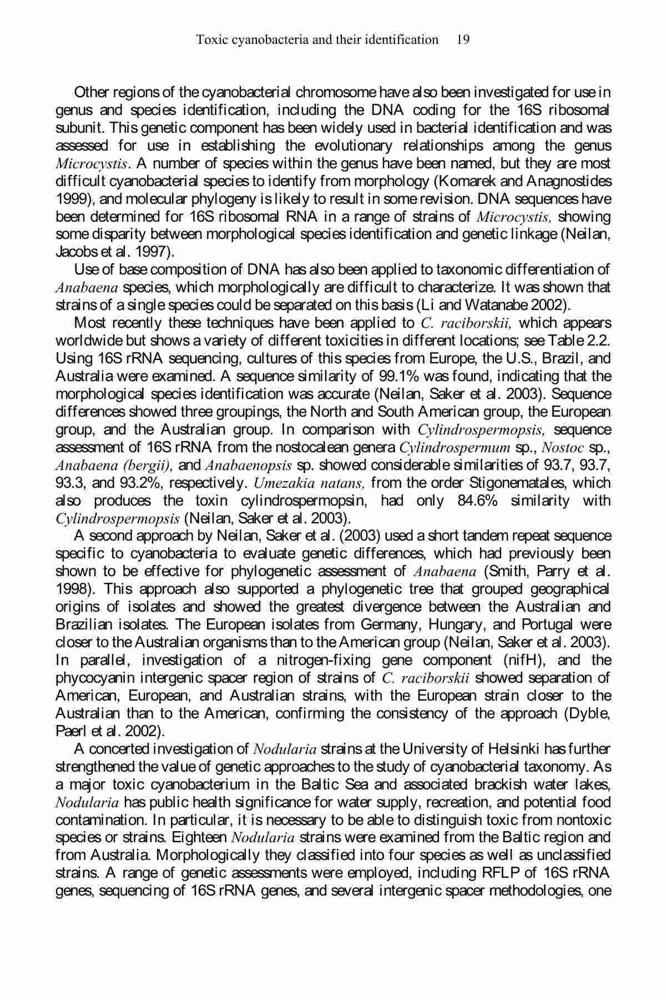 Toxic cyanobacteria and their identification 19

Other regions of the cyanobacterial chromosome have also been investigated for use in genus and species identification, including the DNA coding for the 16S ribosomal subunit. This genetic component has been widely used in bacterial identification and was assessed for use in establishing the evolutionary relationships among the genus Microcystis. A number of species within the genus have been named, but they are most difficult cyanobacterial species to identify from morphology (Komarek and Anagnostides 1999), and molecular phylogeny is likely to result in some revision. DNA sequences have been determined for 16S ribosomal RNA in a range of strains of Microcystis, showing some disparity between morphological species identification and genetic linkage (Neilan, Jacobs et al. 1997).

Use of base composition of DNA has also been applied to taxonomic differentiation of Anabaena species, which morphologically are difficult to characterize. It was shown that strains of a single species could be separated on this basis (Li and Watanabe 2002).

Most recently these techniques have been applied to C. raciborskii, which appears worldwide but shows a variety of different toxicities in different locations; see Table 2.2. Using 16S rRNA sequencing, cultures of this species from Europe, the U.S., Brazil, and Australia were examined. A sequence similarity of 99.1% was found, indicating that the morphological species identification was accurate (Neilan, Saker et al. 2003). Sequence differences showed three groupings, the North and South American group, the European group, and the Australian group. In comparison with Cylindrospermopsis, sequence assessment of 16S rRNA from the nostocalean genera Cylindrospermum sp., Nostoc sp., Anabaena (bergii), and Anabaenopsis sp. showed considerable similarities of 93.7, 93.7, 93.3, and 93.2%, respectively. Umezakia natans, from the order Stigonematales, which also produces the toxin cylindrospermopsin, had only 84.6% similarity with Cylindrospermopsis (Neilan, Saker et al. 2003).

A second approach by Neilan, Saker et al. (2003) used a short tandem repeat sequence specific to cyanobacteria to evaluate genetic differences, which had previously been shown to be effective for phylogenetic assessment of Anabaena (Smith, Parry et al. 1998). This approach also supported a phylogenetic tree that grouped geographical origins of isolates and showed the greatest divergence between the Australian and Brazilian isolates. The European isolates from Germany, Hungary, and Portugal were closer to the Australian organisms than to the American group (Neilan, Saker et al. 2003). In parallel, investigation of a nitrogen-fixing gene component (nifH), and the phycocyanin intergenic spacer region of strains of C. raciborskii showed separation of American, European, and Australian strains, with the European strain closer to the Australian than to the American, confirming the consistency of the approach (Dyble, Paerl et al. 2002).

A concerted investigation of Nodularia strains at the University of Helsinki has further strengthened the value of genetic approaches to the study of cyanobacterial taxonomy. As a major toxic cyanobacterium in the Baltic Sea and associated brackish water lakes, Nodularia has public health significance for water supply, recreation, and potential food contamination. In particular, it is necessary to be able to distinguish toxic from nontoxic species or strains. Eighteen Nodularia strains were examined from the Baltic region and from Australia. Morphologically they classified into four species as well as unclassified strains. A range of genetic assessments were employed, including RFLP of 16S rRNA genes, sequencing of 16S rRNA genes, and several intergenic spacer methodologies, one